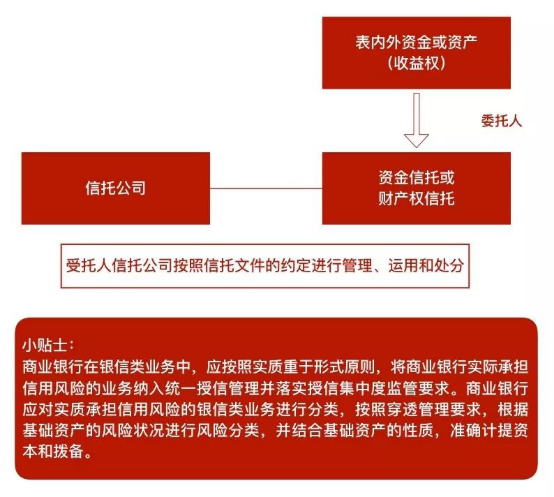 表内外资金或资产
（收益权）

委托人

信托公司

资金信托或
财产权信托

受托人信托公司按照信托文件的约定进行管理、运用和处分

小贴士：
商业银行在银信类业务中，应按照实质重于形式原则，将商业银行实际承担信用风险的业务纳入统一授信管理并落实授信集中度监管要求。商业银行应对实质承担信用风险的银信类业务进行分类，按照穿透管理要求，根据基础资产的风险状况进行风险分类，并结合基础资产的性质，准确计提资本和拨备。